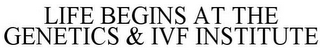 LIFE BEGINS AT THE GENETICS & IVF INSTITUTE